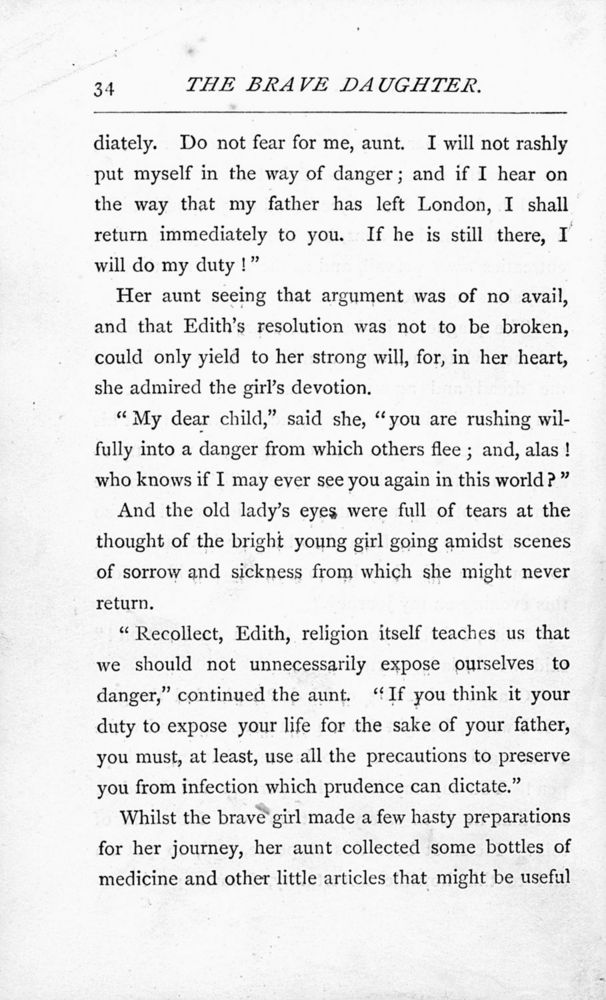 34 THE BRAVE DAUGHTER.

diately. Do not fear for me, aunt. I will not rashly put myself in the way of danger; and if I hear on the way that my father has left London, I shall return immediately to you. If he is still there, I will do my duty!"

Her aunt seeing that argument was of no avail, and that Edith's resolution was not to be broken, could only yield to her strong will, for, in her heart, she admired the girl's devotion.

"My dear child," said she, "you are rushing wilfully into a danger from which others flee; and, alas! who knows if I may ever see you again in this world?"

And the old lady's eyes were full of tears at the thought of the bright young girl going amidst scenes of sorrow and sickness from which she might never return.

"Recollect, Edith, religion itself teaches us that we should not unnecessarily expose ourselves to danger," continued the aunt. "If you think it your duty to expose your life for the sake of your father, you must, at least, use all the precautions to preserve you from infection which prudence can dictate."

Whilst the brave girl made a few hasty preparations for her journey, her aunt collected some bottles of medicine and other little articles that might be useful